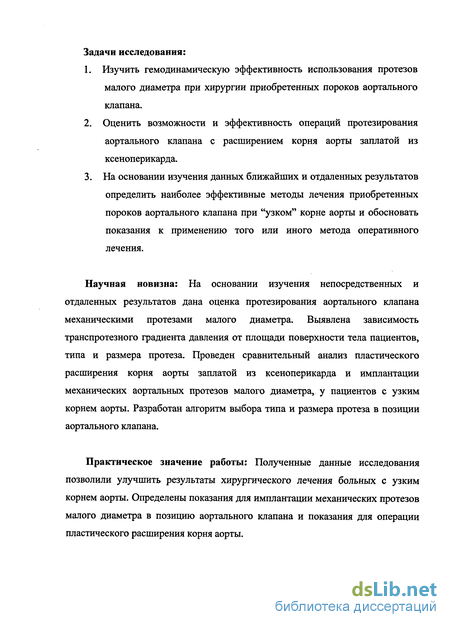 Задачи исследования:

1. Изучить гемодинамическую эффективность использования протезов малого диаметра при хирургии приобретенных пороков аортального клапана.

2. Оценить возможности и эффективность операций протезирования аортального клапана с расширением корня аорты заплатой из ксеноперикарда.

3. На основании изучения данных ближайших и отдаленных результатов определить наиболее эффективные методы лечения приобретенных пороков аортального клапана при "узком" корне аорты и обосновать показания к применению того или иного метода оперативного лечения.

Научная новизна: На основании изучения непосредственных и отдаленных результатов дана оценка протезирования аортального клапана механическими протезами малого диаметра. Выявлена зависимость транспротезного градиента давления от площади поверхности тела пациентов, типа и размера протеза. Проведен сравнительный анализ пластического расширения корня аорты заплатой из ксеноперикарда и имплантации механических аортальных протезов малого диаметра, у пациентов с узким корнем аорты. Разработан алгоритм выбора типа и размера протеза в позиции аортального клапана.

Практическое значение работы: Полученные данные исследования позволили улучшить результаты хирургического лечения больных с узким корнем аорты. Определены показания для имплантации механических протезов малого диаметра в позицию аортального клапана и показания для операции пластического расширения корня аорты.

dsLib.net
библиотека диссертаций